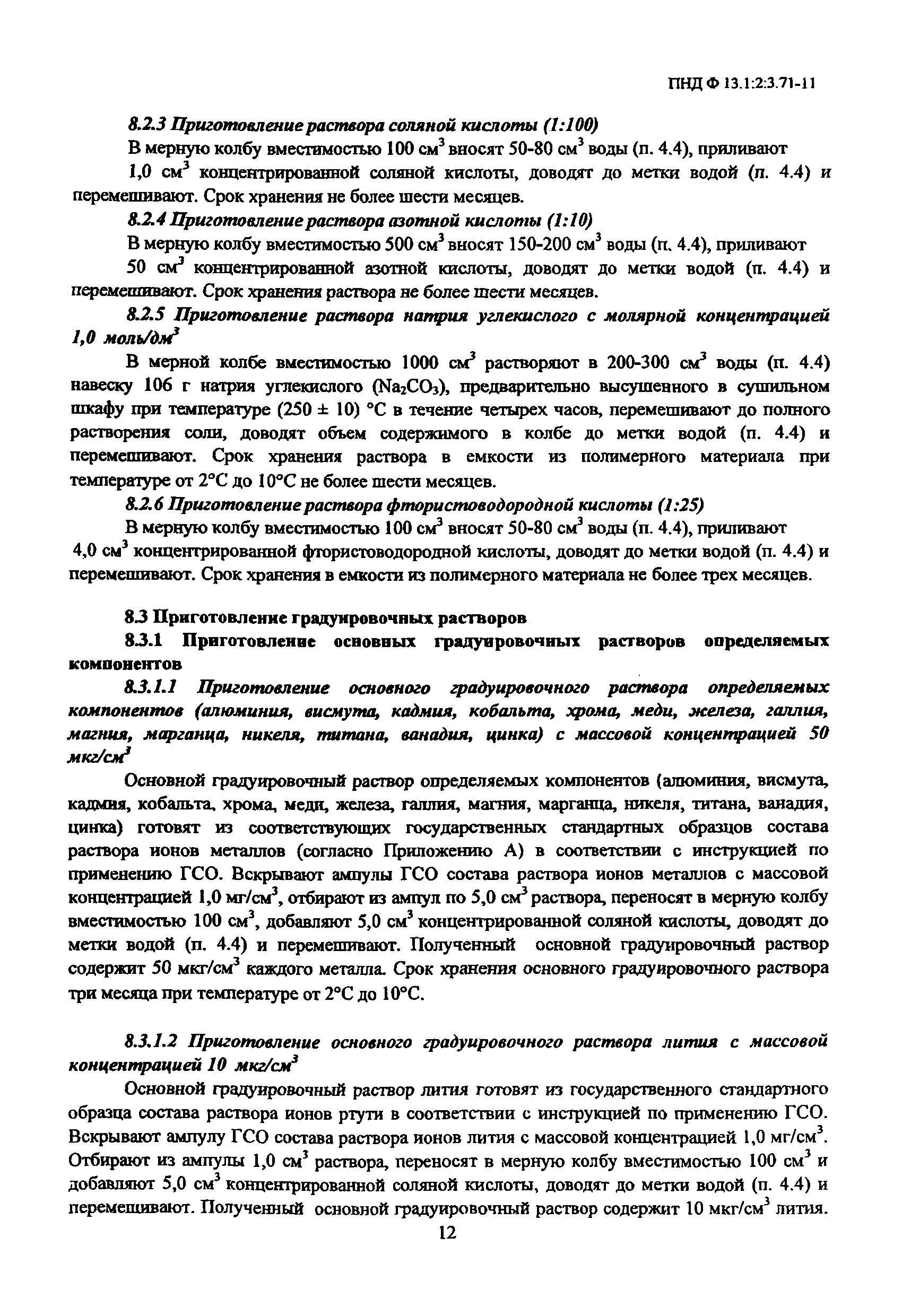 ПНД Ф 13.1:2:3.71-11

8.2.3 Приготовление раствора соляной кислоты (1:100)

В мерную колбу вместимостью 100 см$^3$ вносят 50-80 см$^3$ воды (п. 4.4), приливают 1,0 см$^3$ концентрированной соляной кислоты, доводят до метки водой (п. 4.4) и перемешивают. Срок хранения не более шести месяцев.

8.2.4 Приготовление раствора азотной кислоты (1:10)

В мерную колбу вместимостью 500 см$^3$ вносят 150-200 см$^3$ воды (п. 4.4), приливают 50 см$^3$ концентрированной азотной кислоты, доводят до метки водой (п. 4.4) и перемешивают. Срок хранения раствора не более шести месяцев.

8.2.5 Приготовление раствора натрия углекислого с молярной концентрацией 1,0 моль/дм$^3$

В мерной колбе вместимостью 1000 см$^3$ растворяют в 200-300 см$^3$ воды (п. 4.4) навеску 106 г натрия углекислого ($Na_2CO_3$), предварительно высушенного в сушильном шкафу при температуре (250 ± 10) °С в течение четырех часов, перемешивают до полного растворения соли, доводят объем содержимого в колбе до метки водой (п. 4.4) и перемешивают. Срок хранения раствора в емкости из полимерного материала при температуре от 2°С до 10°С не более шести месяцев.

8.2.6 Приготовление раствора фтористоводородной кислоты (1:25)

В мерную колбу вместимостью 100 см$^3$ вносят 50-80 см$^3$ воды (п. 4.4), приливают 4,0 см$^3$ концентрированной фтористоводородной кислоты, доводят до метки водой (п. 4.4) и перемешивают. Срок хранения в емкости из полимерного материала не более трех месяцев.

8.3 Приготовление градуировочных растворов

8.3.1 Приготовление основных градуировочных растворов определяемых компонентов

8.3.1.1 Приготовление основного градуировочного раствора определяемых компонентов (алюминия, висмута, кадмия, кобальта, хрома, меди, железа, галлия, магния, марганца, никеля, титана, ванадия, цинка) с массовой концентрацией 50 мкг/см$^3$

Основной градуировочный раствор определяемых компонентов (алюминия, висмута, кадмия, кобальта, хрома, меди, железа, галлия, магния, марганца, никеля, титана, ванадия, цинка) готовят из соответствующих государственных стандартных образцов состава раствора ионов металлов (согласно Приложению А) в соответствии с инструкцией по применению ГСО. Вскрывают ампулы ГСО состава раствора ионов металлов с массовой концентрацией 1,0 мг/см$^3$, отбирают из ампул по 5,0 см$^3$ раствора, переносят в мерную колбу вместимостью 100 см$^3$, добавляют 5,0 см$^3$ концентрированной соляной кислоты, доводят до метки водой (п. 4.4) и перемешивают. Полученный основной градуировочный раствор содержит 50 мкг/см$^3$ каждого металла. Срок хранения основного градуировочного раствора три месяца при температуре от 2°С до 10°С.

8.3.1.2 Приготовление основного градуировочного раствора лития с массовой концентрацией 10 мкг/см$^3$

Основной градуировочный раствор лития готовят из государственного стандартного образца состава раствора ионов ртути в соответствии с инструкцией по применению ГСО. Вскрывают ампулу ГСО состава раствора ионов лития с массовой концентрацией 1,0 мг/см$^3$. Отбирают из ампулы 1,0 см$^3$ раствора, переносят в мерную колбу вместимостью 100 см$^3$ и добавляют 5,0 см$^3$ концентрированной соляной кислоты, доводят до метки водой (п. 4.4) и перемешивают. Полученный основной градуировочный раствор содержит 10 мкг/см$^3$ лития.

12